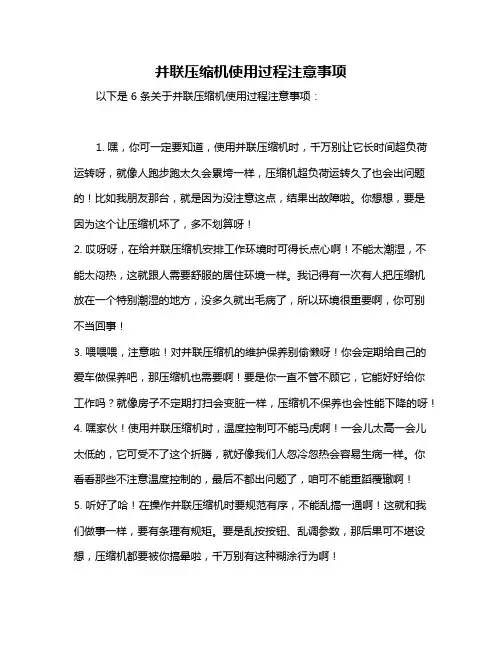 并联压缩机使用过程注意事项

以下是 6 条关于并联压缩机使用过程注意事项：

1. 嘿，你可一定要知道，使用并联压缩机时，千万别让它长时间超负荷运转呀，就像人跑步跑太久会累垮一样，压缩机超负荷运转久了也会出问题的！比如我朋友那台，就是因为没注意这点，结果出故障啦。你想想，要是因为这个让压缩机坏了，多不划算呀！

2. 哎呀呀，在给并联压缩机安排工作环境时可得长点心啊！不能太潮湿，不能太闷热，这就跟人需要舒服的居住环境一样。我记得有一次有人把压缩机放在一个特别潮湿的地方，没多久就出毛病了，所以环境很重要啊，你可别不当回事！

3. 喂喂喂，注意啦！对并联压缩机的维护保养别偷懒呀！你会定期给自己的爱车做保养吧，那压缩机也需要啊！要是你一直不管不顾它，它能好好给你工作吗？就像房子不定期打扫会变脏一样，压缩机不保养也会性能下降的呀！

4. 嘿家伙！使用并联压缩机时，温度控制可不能马虎啊！一会儿太高一会儿太低的，它可受不了这个折腾，就好像我们人忽冷忽热会容易生病一样。你看看那些不注意温度控制的，最后不都出问题了，咱可不能重蹈覆辙啊！

5. 听好了哈！在操作并联压缩机时要规范有序，不能乱搞一通啊！这就和我们做事一样，要有条理有规矩。要是乱按按钮、乱调参数，那后果可不堪设想，压缩机都要被你搞晕啦，千万别有这种糊涂行为啊！